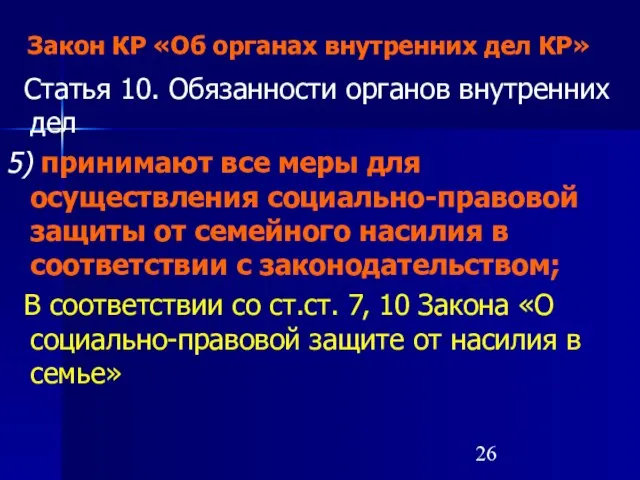 Закон КР «Об органах внутренних дел КР»

Статья 10. Обязанности органов внутренних дел

5) принимают все меры для осуществления социально-правовой защиты от семейного насилия в соответствии с законодательством;

В соответствии со ст.ст. 7, 10 Закона «О социально-правовой защите от насилия в семье»

26